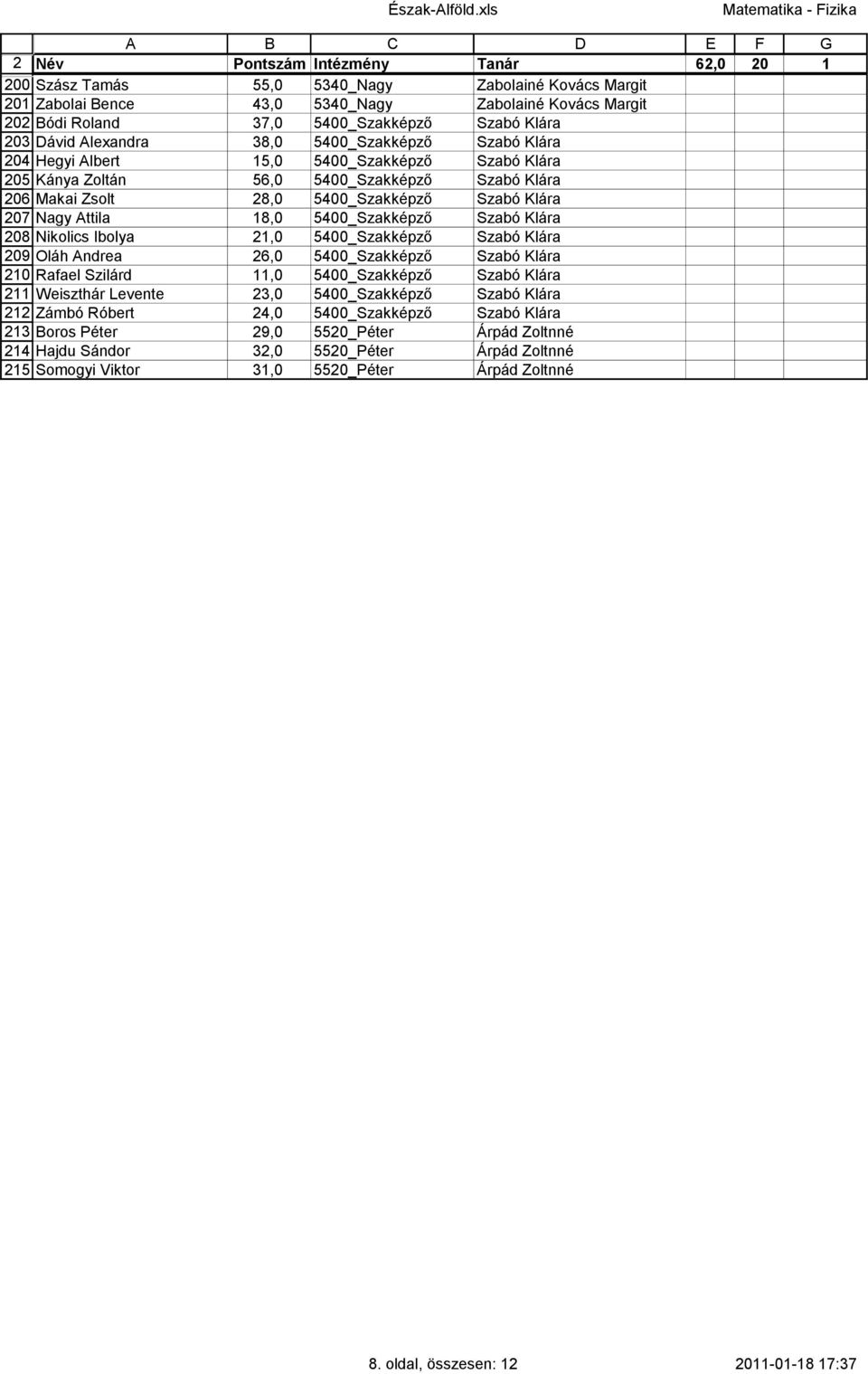 Észak-Alföld.xls Matematika - Fizika

| | A | B | C | D | E | F | G |
|---|---|---|---|---|---|---|---|
| 2 | Név | Pontszám | Intézmény | Tanár | 62,0 | 20 | 1 |
| 200 | Szász Tamás | 55,0 | 5340_Nagy | Zabolainé Kovács Margit | | | |
| 201 | Zabolai Bence | 43,0 | 5340_Nagy | Zabolainé Kovács Margit | | | |
| 202 | Bódi Roland | 37,0 | 5400_Szakképző | Szabó Klára | | | |
| 203 | Dávid Alexandra | 38,0 | 5400_Szakképző | Szabó Klára | | | |
| 204 | Hegyi Albert | 15,0 | 5400_Szakképző | Szabó Klára | | | |
| 205 | Kánya Zoltán | 56,0 | 5400_Szakképző | Szabó Klára | | | |
| 206 | Makai Zsolt | 28,0 | 5400_Szakképző | Szabó Klára | | | |
| 207 | Nagy Attila | 18,0 | 5400_Szakképző | Szabó Klára | | | |
| 208 | Nikolics Ibolya | 21,0 | 5400_Szakképző | Szabó Klára | | | |
| 209 | Oláh Andrea | 26,0 | 5400_Szakképző | Szabó Klára | | | |
| 210 | Rafael Szilárd | 11,0 | 5400_Szakképző | Szabó Klára | | | |
| 211 | Weiszthár Levente | 23,0 | 5400_Szakképző | Szabó Klára | | | |
| 212 | Zámbó Róbert | 24,0 | 5400_Szakképző | Szabó Klára | | | |
| 213 | Boros Péter | 29,0 | 5520_Péter | Árpád Zoltnné | | | |
| 214 | Hajdu Sándor | 32,0 | 5520_Péter | Árpád Zoltnné | | | |
| 215 | Somogyi Viktor | 31,0 | 5520_Péter | Árpád Zoltnné | | | |

8. oldal, összesen: 12 2011-01-18 17:37